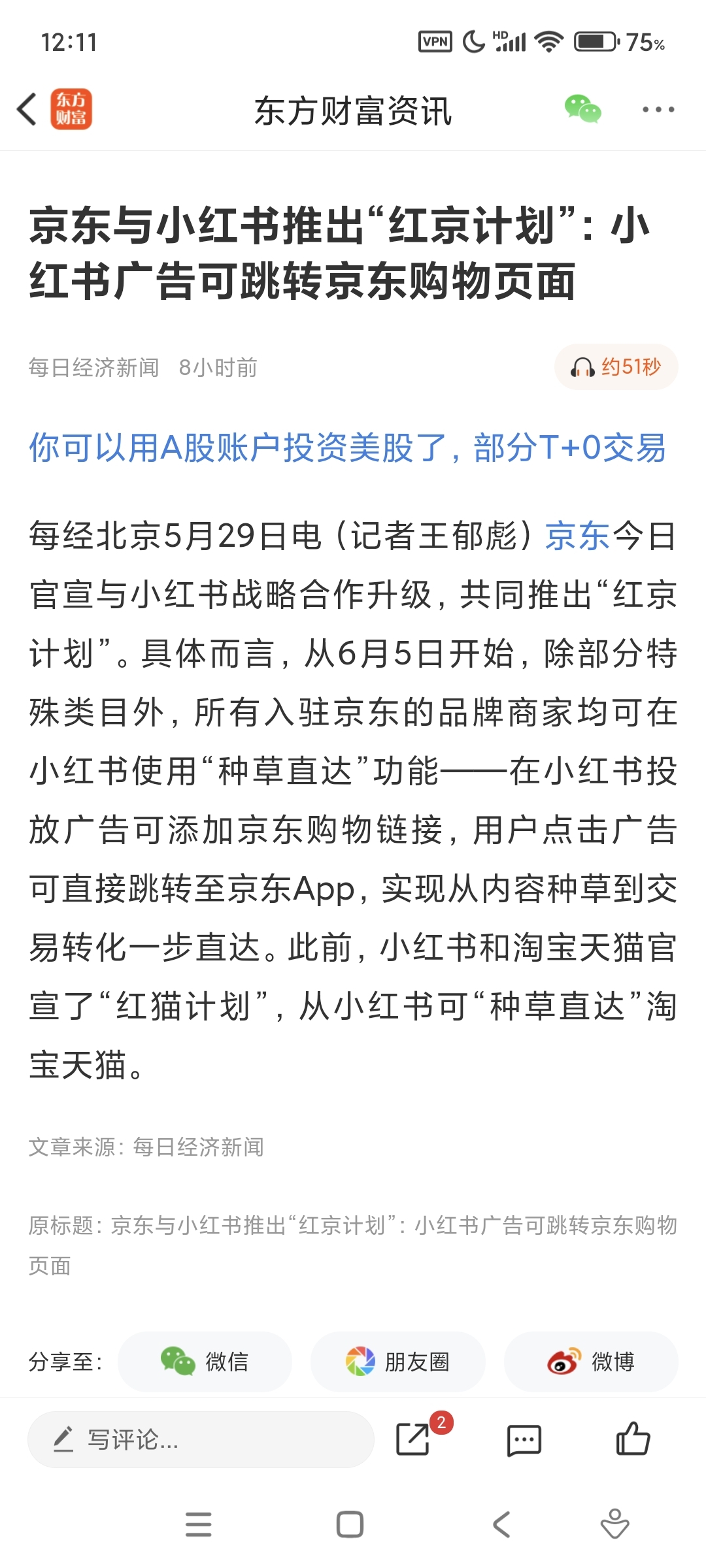 12:11 VPN HD 75%

东方财富

东方财富资讯

京东与小红书推出“红京计划”：小红书广告可跳转京东购物页面

每日经济新闻 8小时前

约51秒

你可以用A股账户投资美股了，部分T+0交易

每经北京5月29日电（记者王郁彪）京东今日官宣与小红书战略合作升级，共同推出“红京计划”。具体而言，从6月5日开始，除部分特殊类目外，所有入驻京东的品牌商家均可在小红书使用“种草直达”功能——在小红书投放广告可添加京东购物链接，用户点击广告可直接跳转至京东App，实现从内容种草到交易转化一步直达。此前，小红书和淘宝天猫官宣了“红猫计划”，从小红书可“种草直达”淘宝天猫。

文章来源：每日经济新闻

原标题：京东与小红书推出“红京计划”：小红书广告可跳转京东购物页面

分享至： 微信 朋友圈 微博

写评论...

2